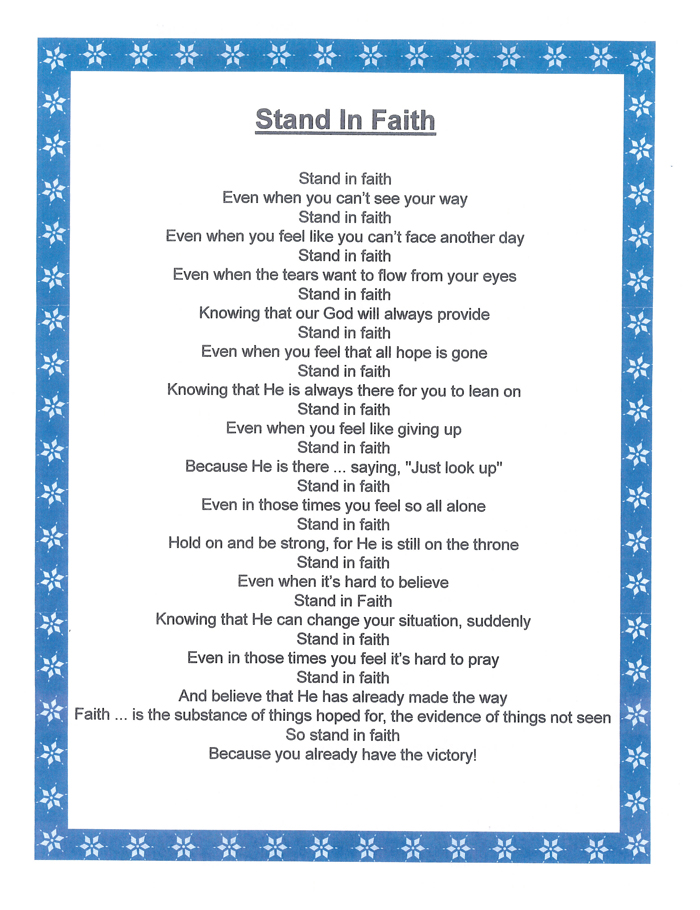 Stand In Faith

Stand in faith
Even when you can't see your way
Stand in faith
Even when you feel like you can't face another day
Stand in faith
Even when the tears want to flow from your eyes
Stand in faith
Knowing that our God will always provide
Stand in faith
Even when you feel that all hope is gone
Stand in faith
Knowing that He is always there for you to lean on
Stand in faith
Even when you feel like giving up
Stand in faith
Because He is there ... saying, "Just look up"
Stand in faith
Even in those times you feel so all alone
Stand in faith
Hold on and be strong, for He is still on the throne
Stand in faith
Even when it's hard to believe
Stand in Faith
Knowing that He can change your situation, suddenly
Stand in faith
Even in those times you feel it's hard to pray
Stand in faith
And believe that He has already made the way
Faith ... is the substance of things hoped for, the evidence of things not seen
So stand in faith
Because you already have the victory!